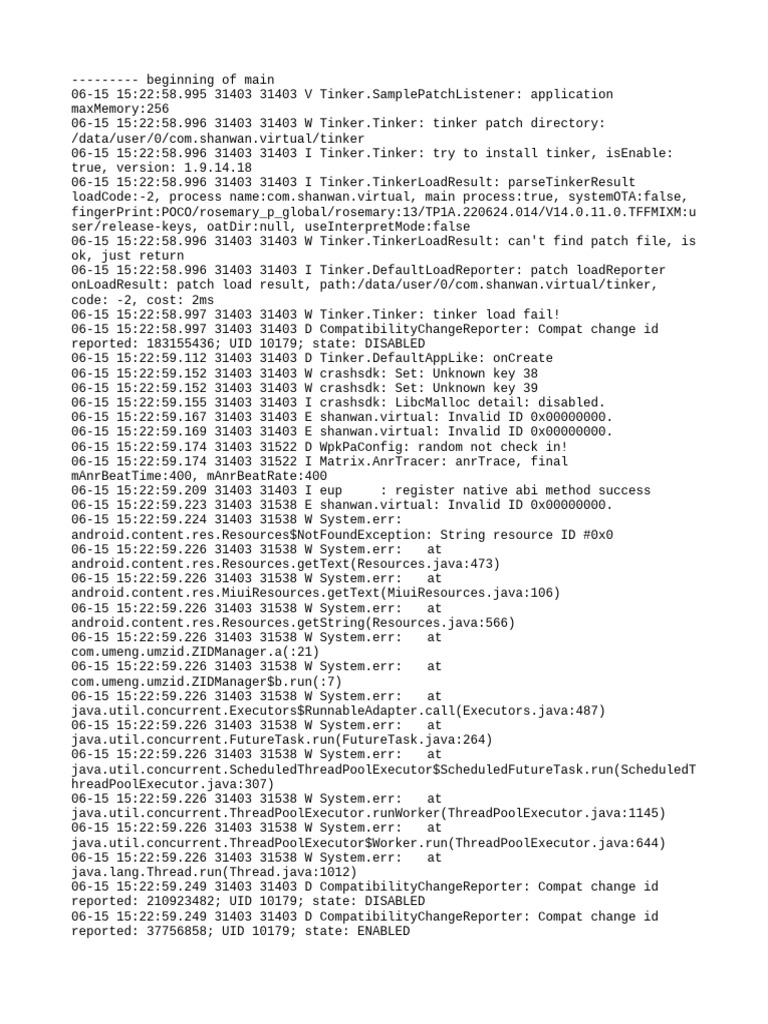 --------- beginning of main
06-15 15:22:58.995 31403 31403 V Tinker.SamplePatchListener: application maxMemory:256
06-15 15:22:58.996 31403 31403 W Tinker.Tinker: tinker patch directory: /data/user/0/com.shanwan.virtual/tinker
06-15 15:22:58.996 31403 31403 I Tinker.Tinker: try to install tinker, isEnable: true, version: 1.9.14.18
06-15 15:22:58.996 31403 31403 I Tinker.TinkerLoadResult: parseTinkerResult loadCode:-2, process name:com.shanwan.virtual, main process:true, systemOTA:false, fingerPrint:POCO/rosemary_p_global/rosemary:13/TP1A.220624.014/V14.0.11.0.TFFMIXM:user/release-keys, oatDir:null, useInterpretMode:false
06-15 15:22:58.996 31403 31403 W Tinker.TinkerLoadResult: can't find patch file, is ok, just return
06-15 15:22:58.996 31403 31403 I Tinker.DefaultLoadReporter: patch loadReporter onLoadResult: patch load result, path:/data/user/0/com.shanwan.virtual/tinker, code: -2, cost: 2ms
06-15 15:22:58.997 31403 31403 W Tinker.Tinker: tinker load fail!
06-15 15:22:58.997 31403 31403 D CompatibilityChangeReporter: Compat change id reported: 183155436; UID 10179; state: DISABLED
06-15 15:22:59.112 31403 31403 D Tinker.DefaultAppLike: onCreate
06-15 15:22:59.152 31403 31403 W crashsdk: Set: Unknown key 38
06-15 15:22:59.152 31403 31403 W crashsdk: Set: Unknown key 39
06-15 15:22:59.155 31403 31403 I crashsdk: LibcMalloc detail: disabled.
06-15 15:22:59.167 31403 31403 E shanwan.virtual: Invalid ID 0x00000000.
06-15 15:22:59.169 31403 31403 E shanwan.virtual: Invalid ID 0x00000000.
06-15 15:22:59.174 31403 31522 D WpkPaConfig: random not check in!
06-15 15:22:59.174 31403 31522 I Matrix.AnrTracer: anrTrace, final mAnrBeatTime:400, mAnrBeatRate:400
06-15 15:22:59.209 31403 31403 I eup     : register native abi method success
06-15 15:22:59.223 31403 31538 E shanwan.virtual: Invalid ID 0x00000000.
06-15 15:22:59.224 31403 31538 W System.err: android.content.res.Resources$NotFoundException: String resource ID #0x0
06-15 15:22:59.226 31403 31538 W System.err:    at android.content.res.Resources.getText(Resources.java:473)
06-15 15:22:59.226 31403 31538 W System.err:    at android.content.res.MiuiResources.getText(MiuiResources.java:106)
06-15 15:22:59.226 31403 31538 W System.err:    at android.content.res.Resources.getString(Resources.java:566)
06-15 15:22:59.226 31403 31538 W System.err:    at com.umeng.umzid.ZIDManager.a(:21)
06-15 15:22:59.226 31403 31538 W System.err:    at com.umeng.umzid.ZIDManager$b.run(:7)
06-15 15:22:59.226 31403 31538 W System.err:    at java.util.concurrent.Executors$RunnableAdapter.call(Executors.java:487)
06-15 15:22:59.226 31403 31538 W System.err:    at java.util.concurrent.FutureTask.run(FutureTask.java:264)
06-15 15:22:59.226 31403 31538 W System.err:    at java.util.concurrent.ScheduledThreadPoolExecutor$ScheduledFutureTask.run(ScheduledThreadPoolExecutor.java:307)
06-15 15:22:59.226 31403 31538 W System.err:    at java.util.concurrent.ThreadPoolExecutor.runWorker(ThreadPoolExecutor.java:1145)
06-15 15:22:59.226 31403 31538 W System.err:    at java.util.concurrent.ThreadPoolExecutor$Worker.run(ThreadPoolExecutor.java:644)
06-15 15:22:59.226 31403 31538 W System.err:    at java.lang.Thread.run(Thread.java:1012)
06-15 15:22:59.249 31403 31403 D CompatibilityChangeReporter: Compat change id reported: 210923482; UID 10179; state: DISABLED
06-15 15:22:59.249 31403 31403 D CompatibilityChangeReporter: Compat change id reported: 37756858; UID 10179; state: ENABLED